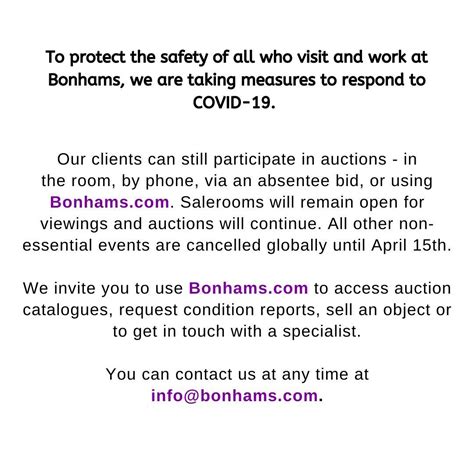 To protect the safety of all who visit and work at Bonhams, we are taking measures to respond to COVID-19.

Our clients can still participate in auctions - in the room, by phone, via an absentee bid, or using Bonhams.com. Salerooms will remain open for viewings and auctions will continue. All other non-essential events are cancelled globally until April 15th.

We invite you to use Bonhams.com to access auction catalogues, request condition reports, sell an object or to get in touch with a specialist.

You can contact us at any time at info@bonhams.com.